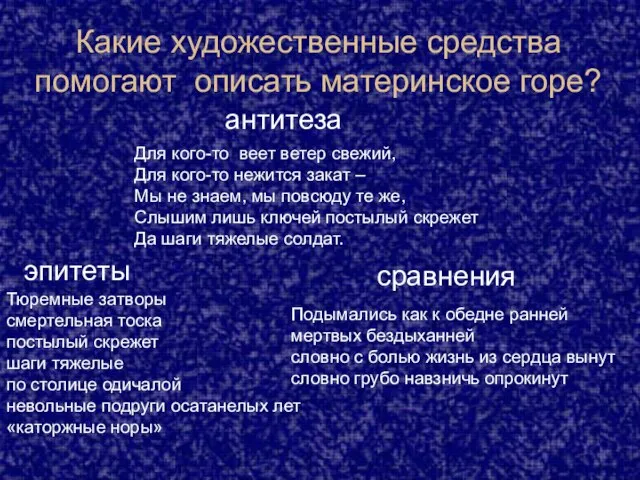 Какие художественные средства помогают описать материнское горе?

антитеза

Для кого-то веет ветер свежий,
Для кого-то нежится закат –
Мы не знаем, мы повсюду те же,
Слышим лишь ключей постылый скрежет
Да шаги тяжелые солдат.

эпитеты

Тюремные затворы
смертельная тоска
постылый скрежет
шаги тяжелые
по столице одичалой
невольные подруги осатанелых лет
«каторжные норы»

сравнения

Подымались как к обедне ранней
мертвых бездыханней
словно с болью жизнь из сердца вынут
словно грубо навзничь опрокинут